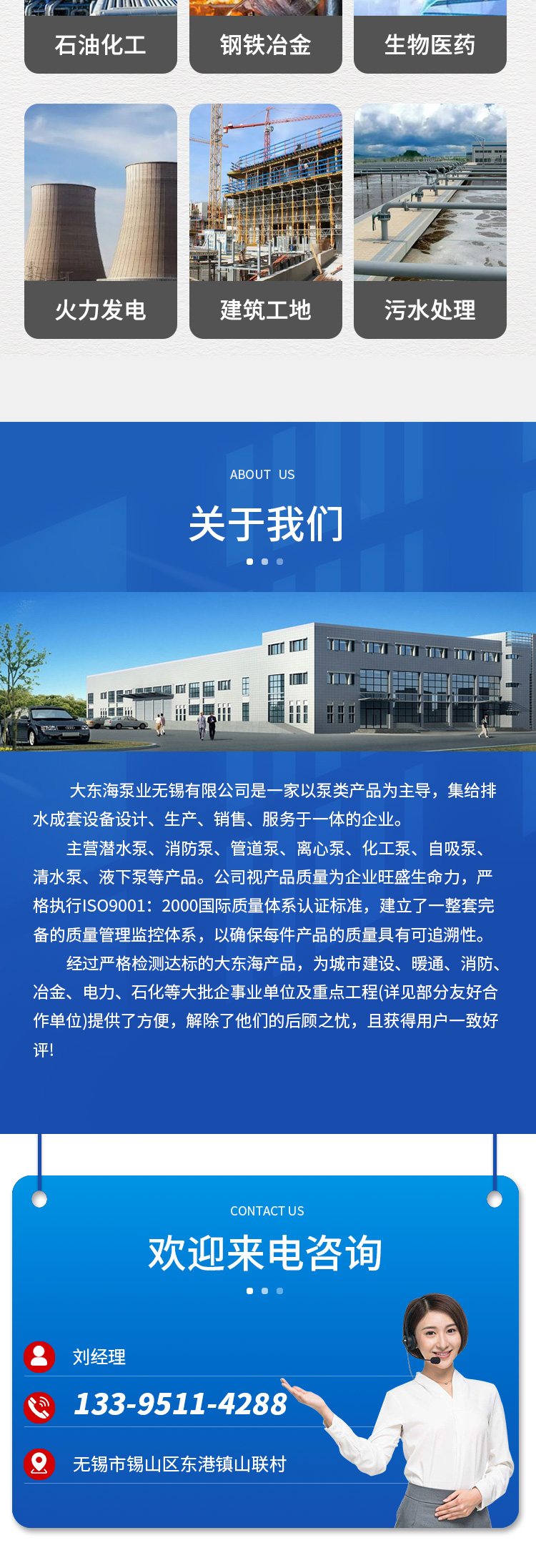 石油化工 钢铁冶金 生物医药

火力发电 建筑工地 污水处理

ABOUT US

关于我们

大东海泵业无锡有限公司是一家以泵类产品为主导，集给排水成套设备设计、生产、销售、服务于一体的企业。

主营潜水泵、消防泵、管道泵、离心泵、化工泵、自吸泵、清水泵、液下泵等产品。公司视产品质量为企业旺盛生命力，严格执行ISO9001：2000国际质量体系认证标准，建立了一整套完备的质量管理监控体系，以确保每件产品的质量具有可追溯性。

经过严格检测达标的大东海产品，为城市建设、暖通、消防、冶金、电力、石化等大批企事业单位及重点工程(详见部分友好合作单位)提供了方便，解除了他们的后顾之忧，且获得用户一致好评!

CONTACT US

欢迎来电咨询

刘经理

133-9511-4288

无锡市锡山区东港镇山联村